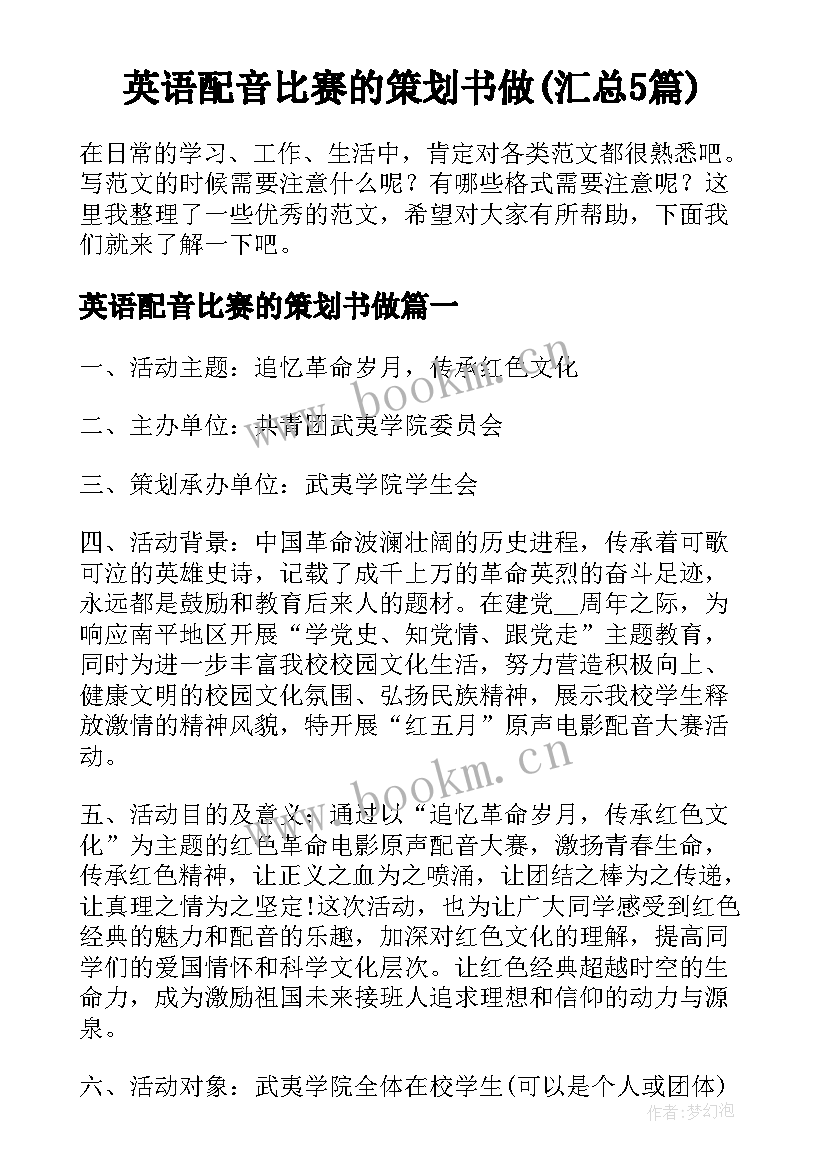 英语配音比赛的策划书做(汇总5篇)

在日常的学习、工作、生活中，肯定对各类范文都很熟悉吧。写范文的时候需要注意什么呢？有哪些格式需要注意呢？这里我整理了一些优秀的范文，希望对大家有所帮助，下面我们就来了解一下吧。

英语配音比赛的策划书做篇一

一、活动主题：追忆革命岁月，传承红色文化

二、主办单位：共青团武夷学院委员会

三、策划承办单位：武夷学院学生会

四、活动背景：中国革命波澜壮阔的历史进程，传承着可歌可泣的英雄史诗，记载了成千上万的革命英烈的奋斗足迹，永远都是鼓励和教育后来人的题材。在建党__周年之际，为响应南平地区开展“学党史、知党情、跟党走”主题教育，同时为进一步丰富我校校园文化生活，努力营造积极向上、健康文明的校园文化氛围、弘扬民族精神，展示我校学生释放激情的精神风貌，特开展“红五月”原声电影配音大赛活动。

五、活动目的及意义：通过以“追忆革命岁月，传承红色文化”为主题的红色革命电影原声配音大赛，激扬青春生命，传承红色精神，让正义之血为之喷涌，让团结之棒为之传递，让真理之情为之坚定!这次活动，也为让广大同学感受到红色经典的魅力和配音的乐趣，加深对红色文化的理解，提高同学们的爱国情怀和科学文化层次。让红色经典超越时空的生命力，成为激励祖国未来接班人追求理想和信仰的动力与源泉。

六、活动对象：武夷学院全体在校学生(可以是个人或团体)

www.bookm.cn

www.bookm.cn

作者：梦幻泡